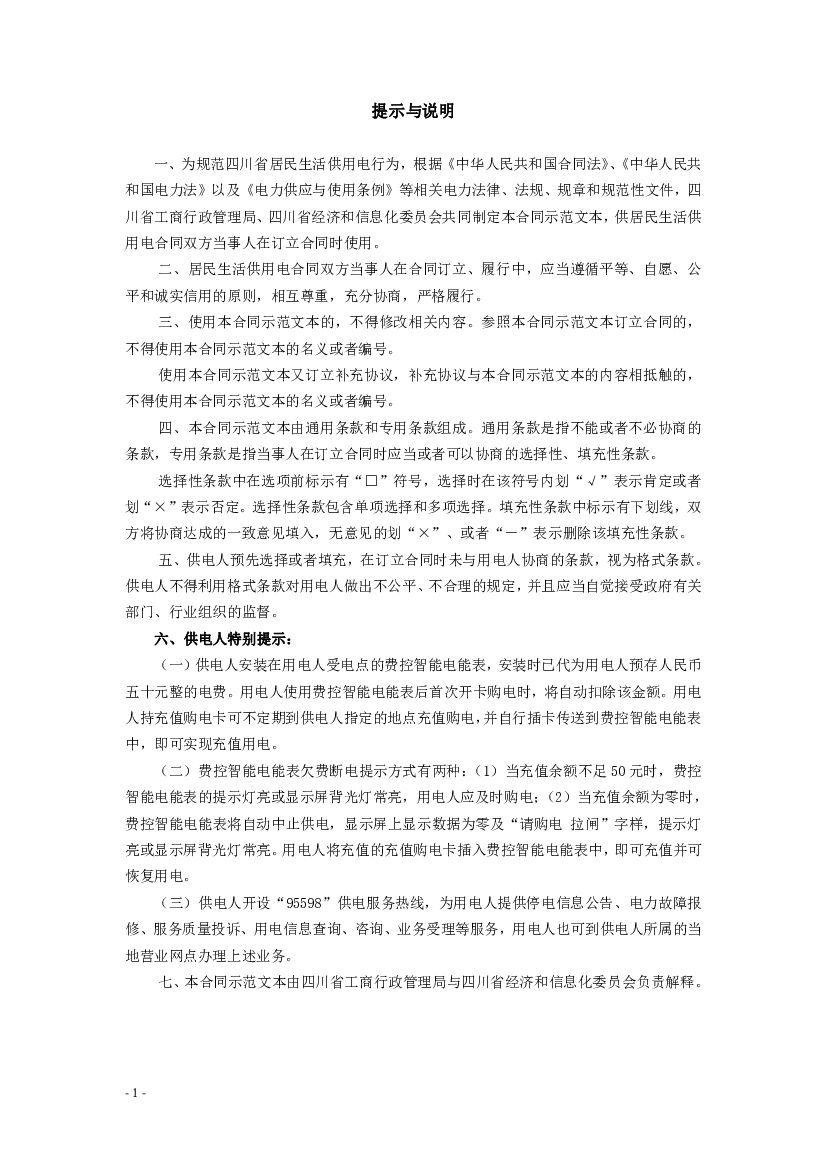 提示与说明

一、为规范四川省居民生活供用电行为，根据《中华人民共和国合同法》、《中华人民共和国电力法》以及《电力供应与使用条例》等相关电力法律、法规、规章和规范性文件，四川省工商行政管理局、四川省经济和信息化委员会共同制定本合同示范文本，供居民生活供用电合同双方当事人在订立合同时使用。

二、居民生活供用电合同双方当事人在合同订立、履行中，应当遵循平等、自愿、公平和诚实信用的原则，相互尊重，充分协商，严格履行。

三、使用本合同示范文本的，不得修改相关内容。参照本合同示范文本订立合同的，不得使用本合同示范文本的名义或者编号。

使用本合同示范文本又订立补充协议，补充协议与本合同示范文本的内容相抵触的，不得使用本合同示范文本的名义或者编号。

四、本合同示范文本由通用条款和专用条款组成。通用条款是指不能或者不必协商的条款，专用条款是指当事人在订立合同时应当或者可以协商的选择性、填充性条款。

选择性条款中在选项前标示有“□”符号，选择时在该符号内划“√”表示肯定或者划“×”表示否定。选择性条款包含单项选择和多项选择。填充性条款中标示有下划线，双方将协商达成的一致意见填入，无意见的划“×”、或者“－”表示删除该填充性条款。

五、供电人预先选择或者填充，在订立合同时未与用电人协商的条款，视为格式条款。供电人不得利用格式条款对用电人做出不公平、不合理的规定，并且应当自觉接受政府有关部门、行业组织的监督。

六、供电人特别提示：

（一）供电人安装在用电人受电点的费控智能电能表，安装时已代为用电人预存人民币五十元整的电费。用电人使用费控智能电能表后首次开卡购电时，将自动扣除该金额。用电人持充值购电卡可不定期到供电人指定的地点充值购电，并自行插卡传送到费控智能电能表中，即可实现充值用电。

（二）费控智能电能表欠费断电提示方式有两种：（1）当充值余额不足50元时，费控智能电能表的提示灯亮或显示屏背光灯常亮，用电人应及时购电；（2）当充值余额为零时，费控智能电能表将自动中止供电，显示屏上显示数据为零及“请购电 拉闸”字样，提示灯亮或显示屏背光灯常亮。用电人将充值的充值购电卡插入费控智能电能表中，即可充值并可恢复用电。

（三）供电人开设“95598”供电服务热线，为用电人提供停电信息公告、电力故障报修、服务质量投诉、用电信息查询、咨询、业务受理等服务，用电人也可到供电人所属的当地营业网点办理上述业务。

七、本合同示范文本由四川省工商行政管理局与四川省经济和信息化委员会负责解释。

- 1 -